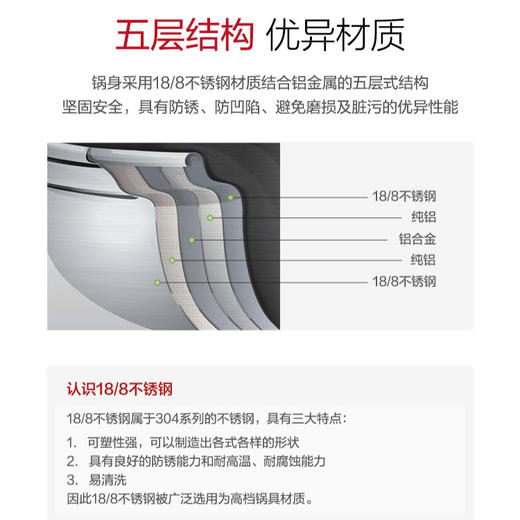 五层结构 优异材质

锅身采用18/8不锈钢材质结合铝金属的五层式结构
坚固安全，具有防锈、防凹陷、避免磨损及脏污的优异性能

18/8不锈钢
纯铝
铝合金
纯铝
18/8不锈钢

认识18/8不锈钢

18/8不锈钢属于304系列的不锈钢，具有三大特点：
1. 可塑性强，可以制造出各式各样的形状
2. 具有良好的防锈能力和耐高温、耐腐蚀能力
3. 易清洗
因此18/8不锈钢被广泛选用为高档锅具材质。